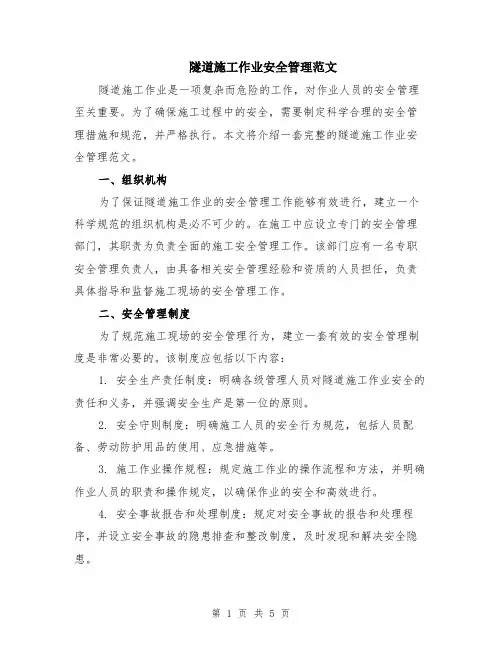 隧道施工作业安全管理范文

隧道施工作业是一项复杂而危险的工作，对作业人员的安全管理至关重要。为了确保施工过程中的安全，需要制定科学合理的安全管理措施和规范，并严格执行。本文将介绍一套完整的隧道施工作业安全管理范文。

一、组织机构

为了保证隧道施工作业的安全管理工作能够有效进行，建立一个科学规范的组织机构是必不可少的。在施工中应设立专门的安全管理部门，其职责为负责全面的施工安全管理工作。该部门应有一名专职安全管理负责人，由具备相关安全管理经验和资质的人员担任，负责具体指导和监督施工现场的安全管理工作。

二、安全管理制度

为了规范施工现场的安全管理行为，建立一套有效的安全管理制度是非常必要的。该制度应包括以下内容：

1. 安全生产责任制度：明确各级管理人员对隧道施工作业安全的责任和义务，并强调安全生产是第一位的原则。

2. 安全守则制度：明确施工人员的安全行为规范，包括人员配备、劳动防护用品的使用、应急措施等。

3. 施工作业操作规程：规定施工作业的操作流程和方法，并明确作业人员的职责和操作规定，以确保作业的安全和高效进行。

4. 安全事故报告和处理制度：规定对安全事故的报告和处理程序，并设立安全事故的隐患排查和整改制度，及时发现和解决安全隐患。

第 1 页 共 5 页